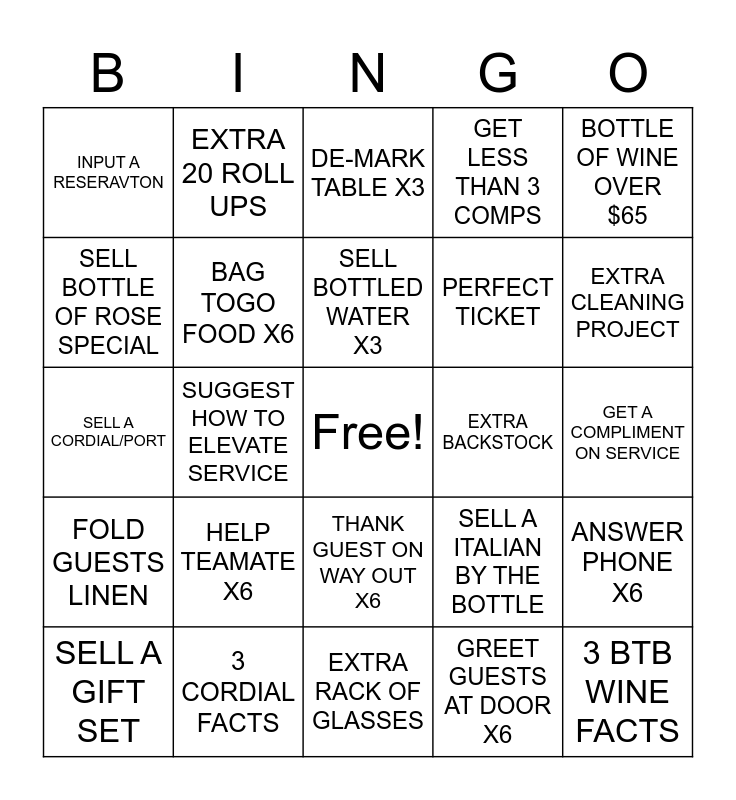 | B | I | N | G | O |
|---|---|---|---|---|
| INPUT A RESERAVTON | EXTRA 20 ROLL UPS | DE-MARK TABLE X3 | GET LESS THAN 3 COMPS | BOTTLE OF WINE OVER $65 |
| SELL BOTTLE OF ROSE SPECIAL | BAG TOGO FOOD X6 | SELL BOTTLED WATER X3 | PERFECT TICKET | EXTRA CLEANING PROJECT |
| SELL A CORDIAL/PORT | SUGGEST HOW TO ELEVATE SERVICE | Free! | EXTRA BACKSTOCK | GET A COMPLIMENT ON SERVICE |
| FOLD GUESTS LINEN | HELP TEAMATE X6 | THANK GUEST ON WAY OUT X6 | SELL A ITALIAN BY THE BOTTLE | ANSWER PHONE X6 |
| SELL A GIFT SET | 3 CORDIAL FACTS | EXTRA RACK OF GLASSES | GREET GUESTS AT DOOR X6 | 3 BTB WINE FACTS |